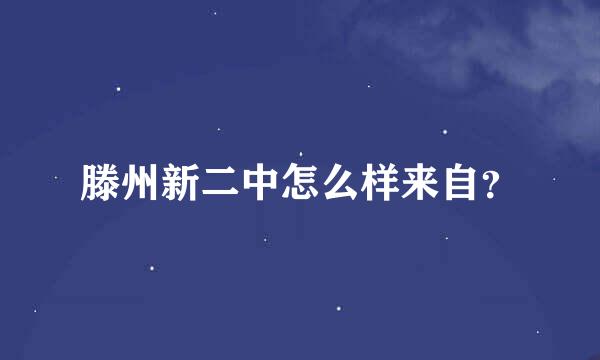 滕州新二中怎么样来自?